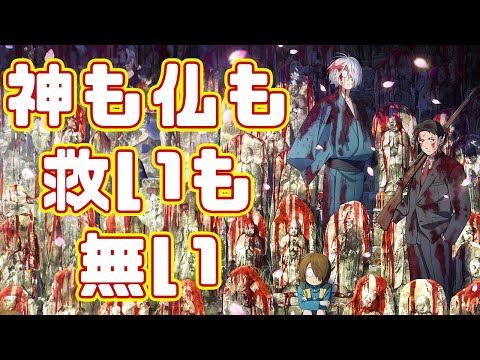 神も仏も
救いも
無い